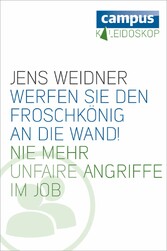 campus
KALEIDOSKOP

JENS WEIDNER
WERFEN SIE DEN FROSCHKÖNIG AN DIE WAND!
NIE MEHR UNFAIRE ANGRIFFE IM JOB